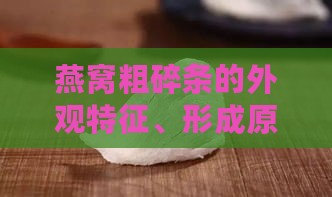 燕窝粗碎条的外观特征、形成原